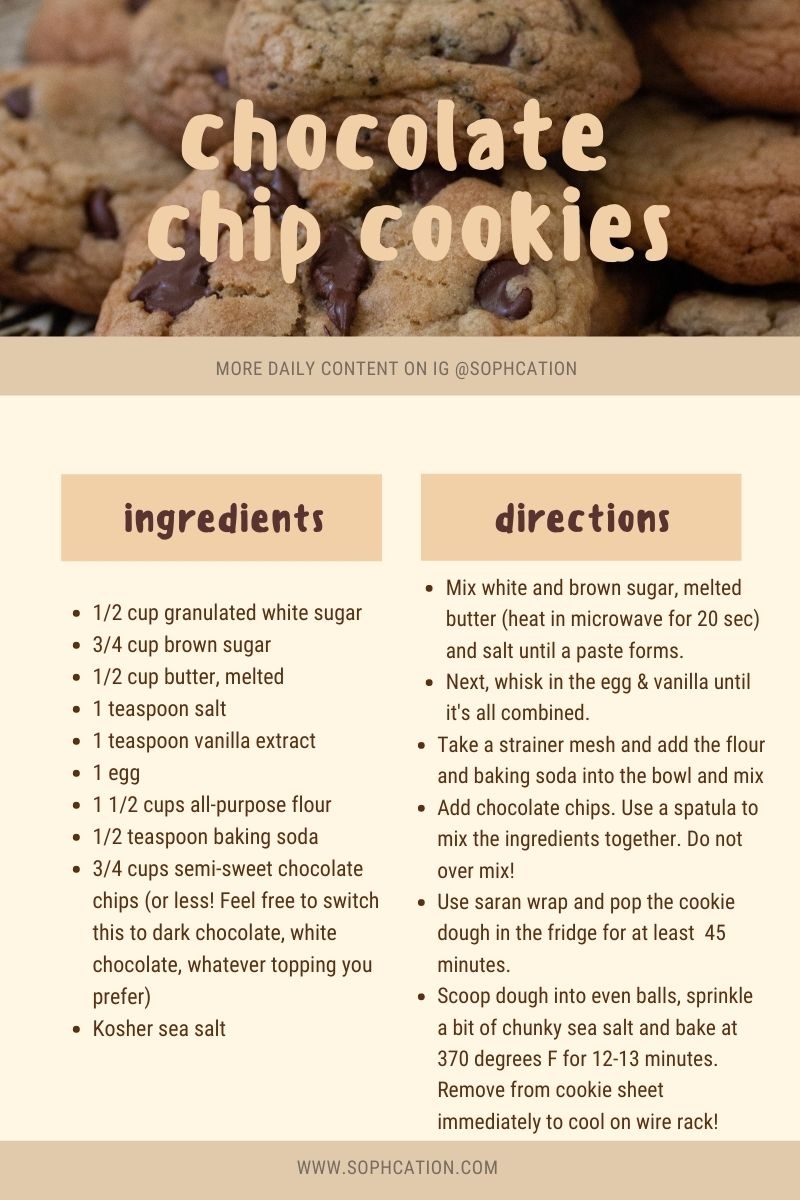 chocolate chip cookies

MORE DAILY CONTENT ON IG @SOPHCATION

ingredients

• 1/2 cup granulated white sugar
• 3/4 cup brown sugar
• 1/2 cup butter, melted
• 1 teaspoon salt
• 1 teaspoon vanilla extract
• 1 egg
• 1 1/2 cups all-purpose flour
• 1/2 teaspoon baking soda
• 3/4 cups semi-sweet chocolate chips (or less! Feel free to switch this to dark chocolate, white chocolate, whatever topping you prefer)
• Kosher sea salt

directions

• Mix white and brown sugar, melted butter (heat in microwave for 20 sec) and salt until a paste forms.
• Next, whisk in the egg & vanilla until it's all combined.
• Take a strainer mesh and add the flour and baking soda into the bowl and mix
• Add chocolate chips. Use a spatula to mix the ingredients together. Do not over mix!
• Use saran wrap and pop the cookie dough in the fridge for at least 45 minutes.
• Scoop dough into even balls, sprinkle a bit of chunky sea salt and bake at 370 degrees F for 12-13 minutes. Remove from cookie sheet immediately to cool on wire rack!

WWW.SOPHCATION.COM